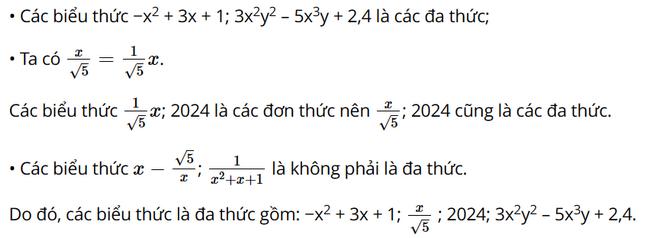 • Các biểu thức $-x^2 + 3x + 1$; $3x^2y^2 - 5x^3y + 2,4$ là các đa thức;

• Ta có $\frac{x}{\sqrt{5}} = \frac{1}{\sqrt{5}}x$.

Các biểu thức $\frac{1}{\sqrt{5}}x$; 2024 là các đơn thức nên $\frac{x}{\sqrt{5}}$; 2024 cũng là các đa thức.

• Các biểu thức $x - \frac{\sqrt{5}}{x}$; $\frac{1}{x^2+x+1}$ là không phải là đa thức.

Do đó, các biểu thức là đa thức gồm: $-x^2 + 3x + 1$; $\frac{x}{\sqrt{5}}$ ; 2024; $3x^2y^2 - 5x^3y + 2,4$.